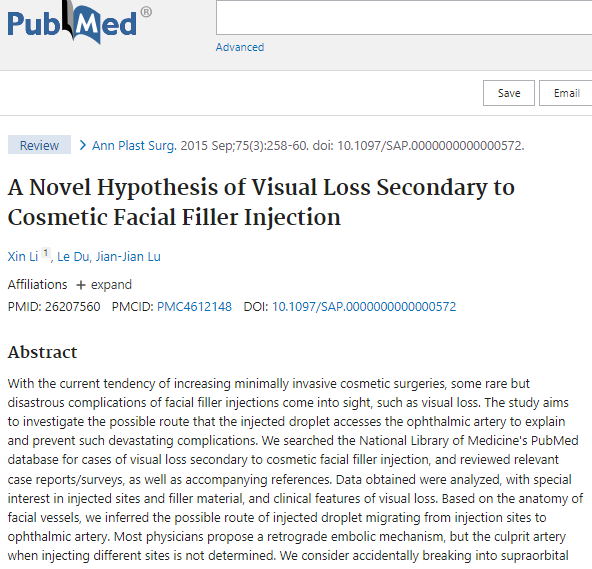 PubMed®

Advanced

Save Email

Review > Ann Plast Surg. 2015 Sep;75(3):258-60. doi: 10.1097/SAP.0000000000000572.

A Novel Hypothesis of Visual Loss Secondary to Cosmetic Facial Filler Injection

Xin Li 1, Le Du, Jian-Jian Lu

Affiliations + expand

PMID: 26207560 PMCID: PMC4612148 DOI: 10.1097/SAP.0000000000000572

Abstract

With the current tendency of increasing minimally invasive cosmetic surgeries, some rare but disastrous complications of facial filler injections come into sight, such as visual loss. The study aims to investigate the possible route that the injected droplet accesses the ophthalmic artery to explain and prevent such devastating complications. We searched the National Library of Medicine's PubMed database for cases of visual loss secondary to cosmetic facial filler injection, and reviewed relevant case reports/surveys, as well as accompanying references. Data obtained were analyzed, with special interest in injected sites and filler material, and clinical features of visual loss. Based on the anatomy of facial vessels, we inferred the possible route of injected droplet migrating from injection sites to ophthalmic artery. Most physicians propose a retrograde embolic mechanism, but the culprit artery when injecting different sites is not determined. We consider accidentally breaking into supraorbital